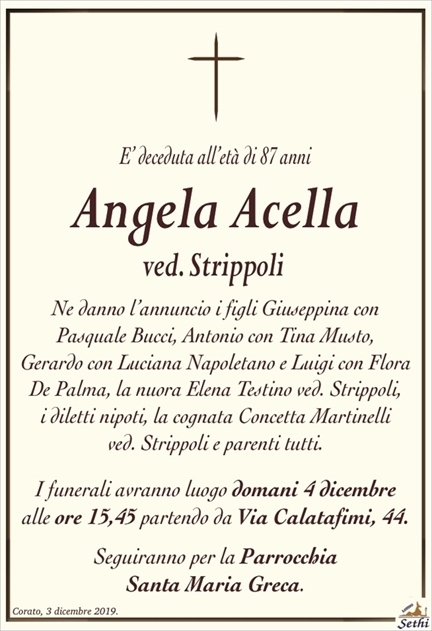 E' deceduta all'età di 87 anni

Angela Acella

ved. Strippoli

Ne danno l'annuncio i figli Giuseppina con Pasquale Bucci, Antonio con Tina Musto, Gerardo con Luciana Napoletano e Luigi con Flora De Palma, la nuora Elena Testino ved. Strippoli, i diletti nipoti, la cognata Concetta Martinelli ved. Strippoli e parenti tutti.

I funerali avranno luogo domani 4 dicembre alle ore 15,45 partendo da Via Calatafimi, 44.

Seguiranno per la Parrocchia Santa Maria Greca.

Corato, 3 dicembre 2019.

Sethi